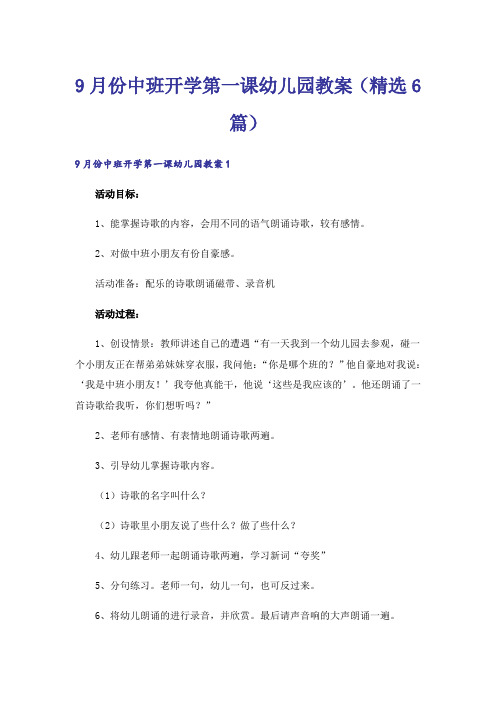 9月份中班开学第一课幼儿园教案（精选6篇）

9月份中班开学第一课幼儿园教案1

活动目标：

1、能掌握诗歌的内容，会用不同的语气朗诵诗歌，较有感情。

2、对做中班小朋友有份自豪感。

活动准备：配乐的诗歌朗诵磁带、录音机

活动过程：

1、创设情景：教师讲述自己的遭遇“有一天我到一个幼儿园去参观，碰一个小朋友正在帮弟弟妹妹穿衣服，我问他：“你是哪个班的？”他自豪地对我说：‘我是中班小朋友！’我夸他真能干，他说‘这些是我应该的’．他还朗诵了一首诗歌给我听，你们想听吗？”

2、老师有感情、有表情地朗诵诗歌两遍。

3、引导幼儿掌握诗歌内容。

（1）诗歌的名字叫什么？

（2）诗歌里小朋友说了些什么？做了些什么？

4、幼儿跟老师一起朗诵诗歌两遍，学习新词“夸奖”

5、分句练习。老师一句，幼儿一句，也可反过来。

6、将幼儿朗诵的进行录音，并欣赏。最后请声音响的大声朗诵一遍。